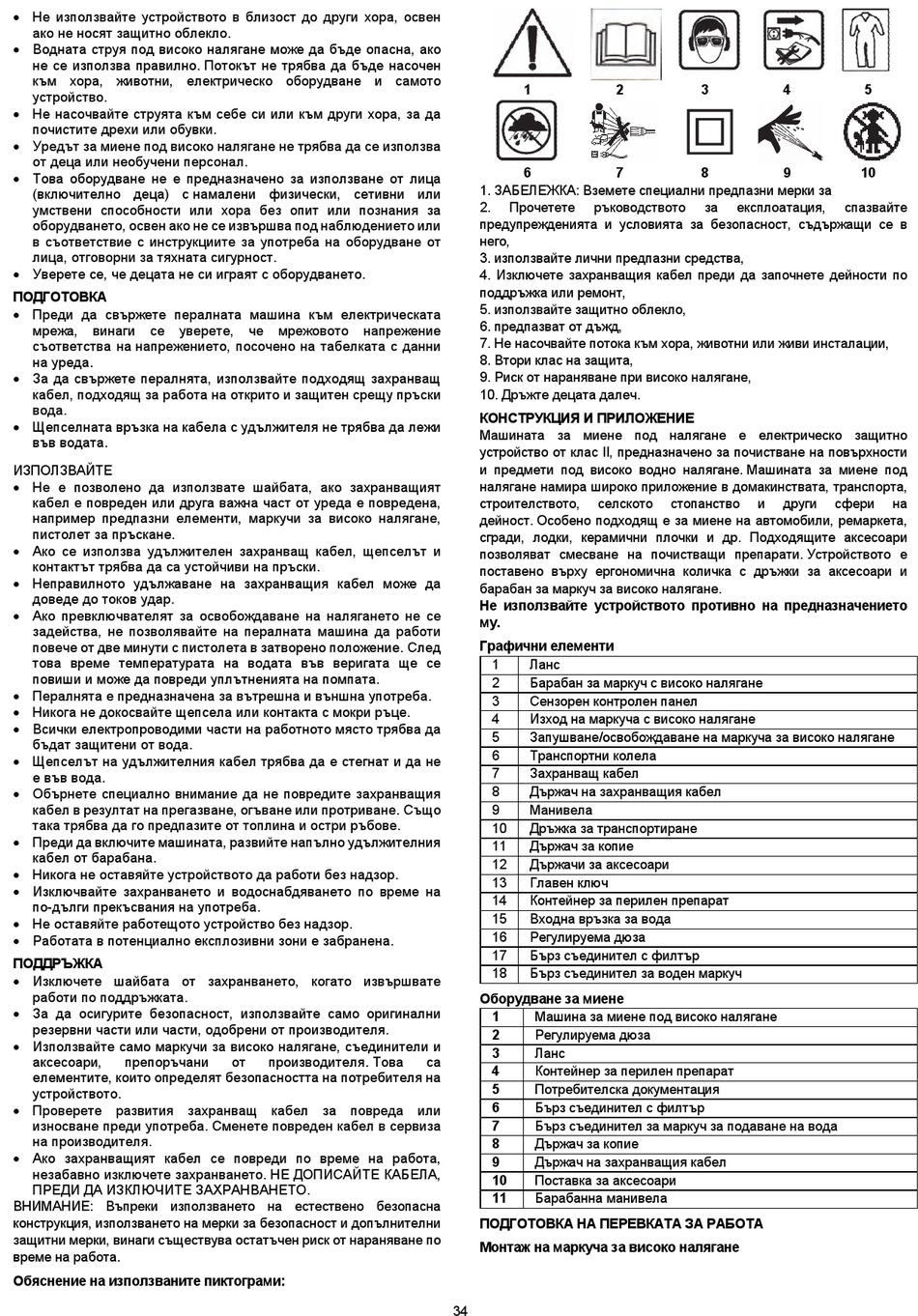 • Не използвайте устройството в близост до други хора, освен ако не носят защитно облекло.
• Водната струя под високо налягане може да бъде опасна, ако не се използва правилно. Потокът не трябва да бъде насочен към хора, животни, електрическо оборудване и самото устройство.
• Не насочвайте струята към себе си или към други хора, за да почистите дрехи или обувки.
• Уредът за миене под високо налягане не трябва да се използва от деца или необучени персонал.
• Това оборудване не е предназначено за използване от лица (включително деца) с намалени физически, сетивни или умствени способности или хора без опит или познания за оборудването, освен ако не се извършва под наблюдението или в съответствие с инструкциите за употреба на оборудване от лица, отговорни за тяхната сигурност.
• Уверете се, че децата не си играят с оборудването.

ПОДГОТОВКА
• Преди да свържете пералната машина към електрическата мрежа, винаги се уверете, че мрежовото напрежение съответства на напрежението, посочено на табелката с данни на уреда.
• За да свържете пералнята, използвайте подходящ захранващ кабел, подходящ за работа на открито и защитен срещу пръски вода.
• Щепселната връзка на кабела с удължителя не трябва да лежи във водата.

ИЗПОЛЗВАЙТЕ
• Не е позволено да използвате шайбата, ако захранващият кабел е повреден или друга важна част от уреда е повредена, например предпазни елементи, маркучи за високо налягане, пистолет за пръскане.
• Ако се използва удължителен захранващ кабел, щепселът и контактът трябва да са устойчиви на пръски.
• Неправилното удължаване на захранващия кабел може да доведе до токов удар.
• Ако превключвателят за освобождаване на налягането не се задейства, не позволявайте на пералната машина да работи повече от две минути с пистолета в затворено положение. След това време температурата на водата във веригата ще се повиши и може да повреди уплътненията на помпата.
• Пералнята е предназначена за вътрешна и външна употреба.
• Никога не докосвайте щепсела или контакта с мокри ръце.
• Всички електропроводими части на работното място трябва да бъдат защитени от вода.
• Щепселът на удължителния кабел трябва да е стегнат и да не е във вода.
• Обърнете специално внимание да не повредите захранващия кабел в резултат на прегазване, огъване или протриване. Също така трябва да го предпазите от топлина и остри ръбове.
• Преди да включите машината, развийте напълно удължителния кабел от барабана.
• Никога не оставяйте устройството да работи без надзор.
• Изключвайте захранването и водоснабдяването по време на по-дълги прекъсвания на употреба.
• Не оставяйте работещото устройство без надзор.
• Работата в потенциално експлозивни зони е забранена.

ПОДДРЪЖКА
• Изключете шайбата от захранването, когато извършвате работи по поддръжката.
• За да осигурите безопасност, използвайте само оригинални резервни части или части, одобрени от производителя.
• Използвайте само маркучи за високо налягане, съединители и аксесоари, препоръчани от производителя. Това са елементите, които определят безопасността на потребителя на устройството.
• Проверете развития захранващ кабел за повреда или износване преди употреба. Сменете повреден кабел в сервиза на производителя.
• Ако захранващият кабел се повреди по време на работа, незабавно изключете захранването. НЕ ДОПИСАЙТЕ КАБЕЛА, ПРЕДИ ДА ИЗКЛЮЧИТЕ ЗАХРАНВАНЕТО.
ВНИМАНИЕ: Въпреки използването на естествено безопасна конструкция, използването на мерки за безопасност и допълнителни защитни мерки, винаги съществува остатъчен риск от нараняване по време на работа.

Обяснение на използваните пиктограми:

1 2 3 4 5
6 7 8 9 10
1. ЗАБЕЛЕЖКА: Вземете специални предпазни мерки за
2. Прочетете ръководството за експлоатация, спазвайте предупрежденията и условията за безопасност, съдържащи се в него,
3. използвайте лични предпазни средства,
4. Изключете захранващия кабел преди да започнете дейности по поддръжка или ремонт,
5. използвайте защитно облекло,
6. предпазват от дъжд,
7. Не насочвайте потока към хора, животни или живи инсталации,
8. Втори клас на защита,
9. Риск от нараняване при високо налягане,
10. Дръжте децата далеч.

КОНСТРУКЦИЯ И ПРИЛОЖЕНИЕ
Машината за миене под налягане е електрическо защитно устройство от клас II, предназначено за почистване на повърхности и предмети под високо водно налягане. Машината за миене под налягане намира широко приложение в домакинствата, транспорта, строителството, селското стопанство и други сфери на дейност. Особено подходящ е за миене на автомобили, ремаркета, сгради, лодки, керамични плочки и др. Подходящите аксесоари позволяват смесване на почистващи препарати. Устройството е поставено върху ергономична количка с дръжки за аксесоари и барабан за маркуч за високо налягане.
Не използвайте устройството противно на предназначението му.

Графични елементи
| 1 | Ланс |
|---|---|
| 2 | Барабан за маркуч с високо налягане |
| 3 | Сензорен контролен панел |
| 4 | Изход на маркуча с високо налягане |
| 5 | Запушване/освобождаване на маркуча за високо налягане |
| 6 | Транспортни колела |
| 7 | Захранващ кабел |
| 8 | Държач на захранващия кабел |
| 9 | Манивела |
| 10 | Дръжка за транспортиране |
| 11 | Държач за копие |
| 12 | Държачи за аксесоари |
| 13 | Главен ключ |
| 14 | Контейнер за перилен препарат |
| 15 | Входна връзка за вода |
| 16 | Регулируема дюза |
| 17 | Бърз съединител с филтър |
| 18 | Бърз съединител за воден маркуч |

Оборудване за миене
| 1 | Машина за миене под високо налягане |
|---|---|
| 2 | Регулируема дюза |
| 3 | Ланс |
| 4 | Контейнер за перилен препарат |
| 5 | Потребителска документация |
| 6 | Бърз съединител с филтър |
| 7 | Бърз съединител за маркуч за подаване на вода |
| 8 | Държач за копие |
| 9 | Държач на захранващия кабел |
| 10 | Поставка за аксесоари |
| 11 | Барабанна манивела |

ПОДГОТОВКА НА ПЕРЕВКАТА ЗА РАБОТА
Монтаж на маркуча за високо налягане

34